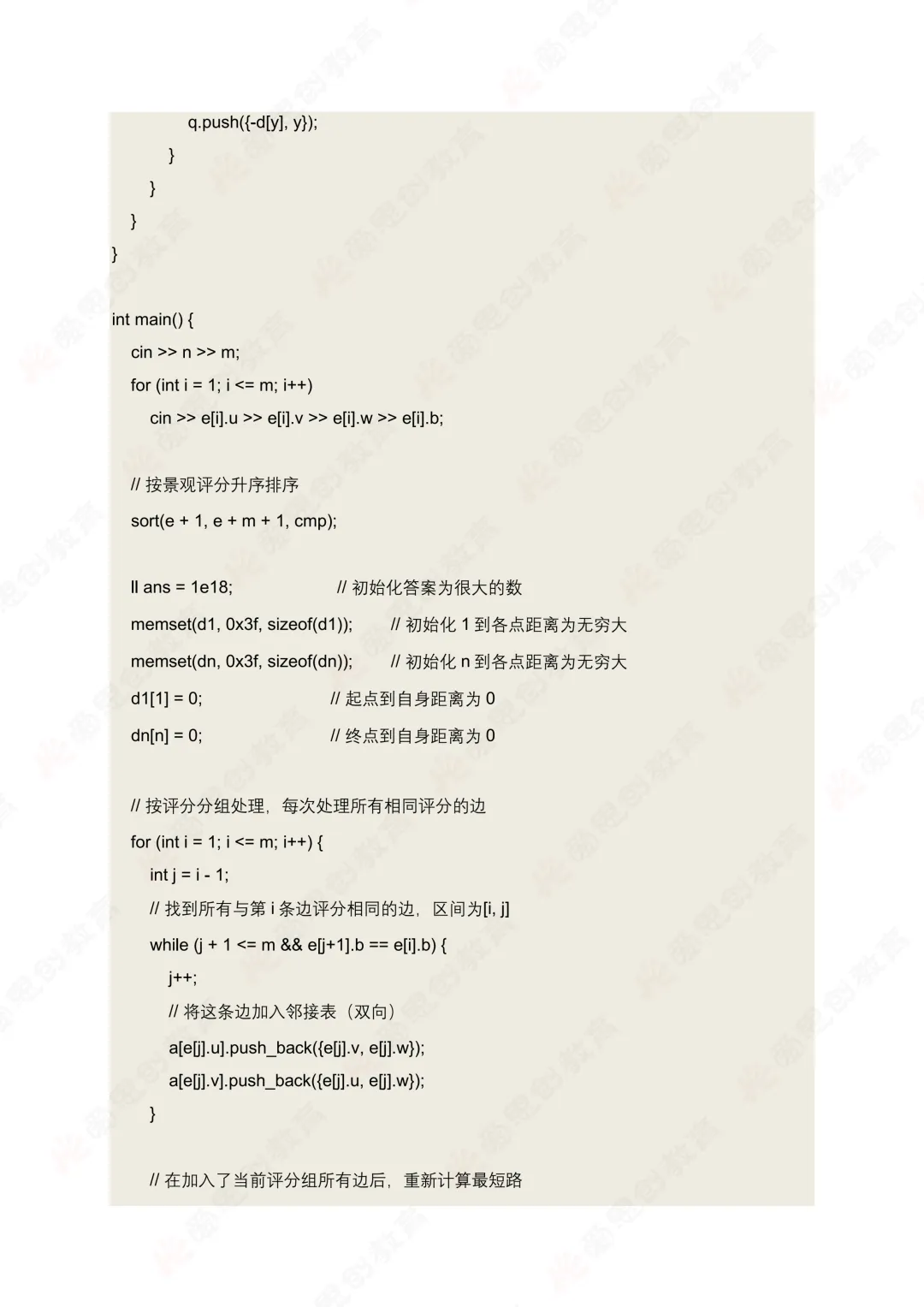 q.push({-d[y], y});
}
}
}
}

int main() {
cin >> n >> m;
for (int i = 1; i <= m; i++)
cin >> e[i].u >> e[i].v >> e[i].w >> e[i].b;

// 按景观评分升序排序
sort(e + 1, e + m + 1, cmp);

ll ans = 1e18; // 初始化答案为很大的数
memset(d1, 0x3f, sizeof(d1)); // 初始化 1 到各点距离为无穷大
memset(dn, 0x3f, sizeof(dn)); // 初始化 n 到各点距离为无穷大
d1[1] = 0; // 起点到自身距离为 0
dn[n] = 0; // 终点到自身距离为 0

// 按评分分组处理，每次处理所有相同评分的边
for (int i = 1; i <= m; i++) {
int j = i - 1;
// 找到所有与第 i 条边评分相同的边，区间为[i, j]
while (j + 1 <= m && e[j+1].b == e[i].b) {
j++;
// 将这条边加入邻接表（双向）
a[e[j].u].push_back({e[j].v, e[j].w});
a[e[j].v].push_back({e[j].u, e[j].w});
}

// 在加入了当前评分组所有边后，重新计算最短路